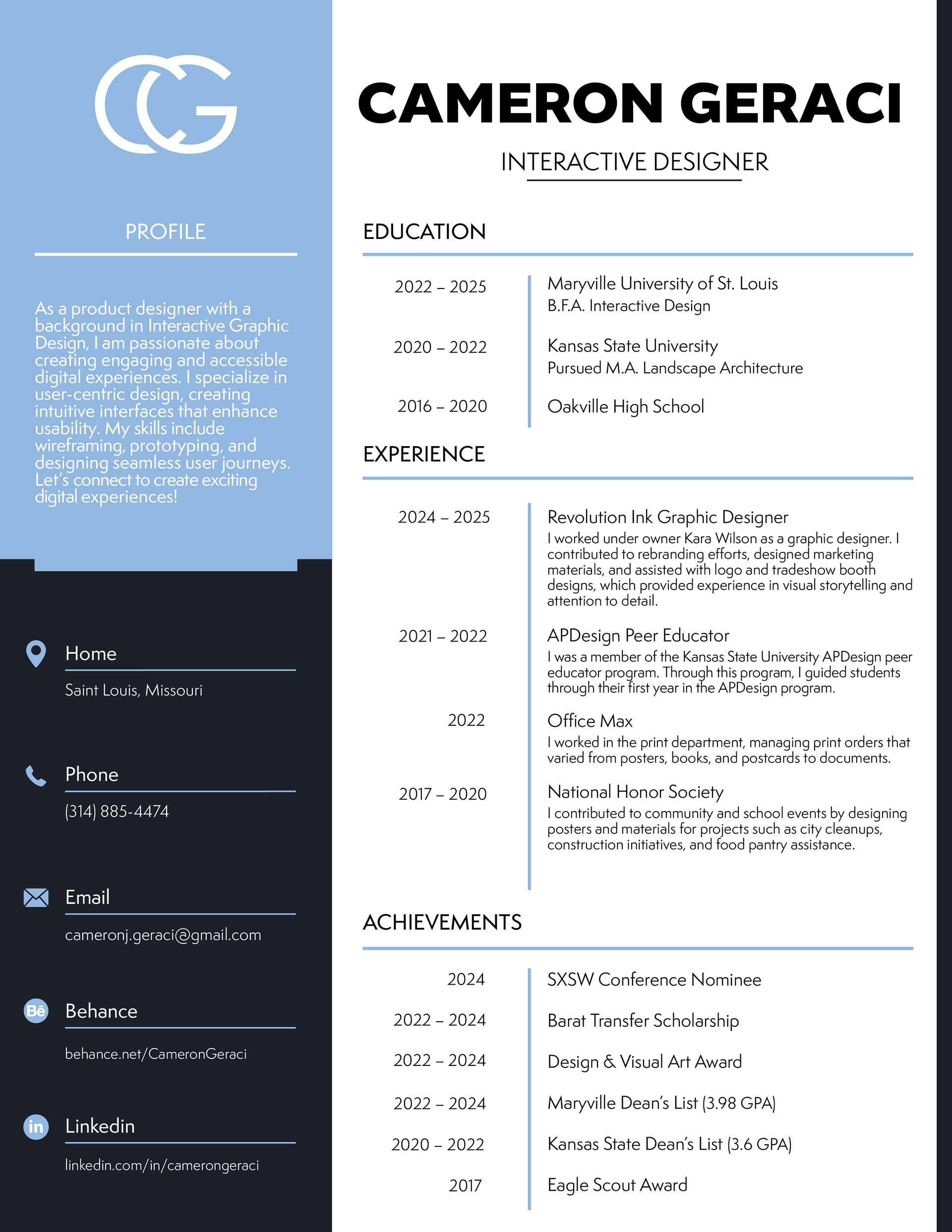 CG

PROFILE

As a product designer with a background in Interactive Graphic Design, I am passionate about creating engaging and accessible digital experiences. I specialize in user-centric design, creating intuitive interfaces that enhance usability. My skills include wireframing, prototyping, and designing seamless user journeys. Let's connect to create exciting digital experiences!

Home

Saint Louis, Missouri

Phone

(314) 885-4474

Email

cameronj.geraci@gmail.com

Bē

Behance

behance.net/CameronGeraci

in

Linkedin

linkedin.com/in/camerongeraci

CAMERON GERACI

INTERACTIVE DESIGNER

EDUCATION

2022 – 2025
Maryville University of St. Louis
B.F.A. Interactive Design

2020 – 2022
Kansas State University
Pursued M.A. Landscape Architecture

2016 – 2020
Oakville High School

EXPERIENCE

2024 – 2025
Revolution Ink Graphic Designer
I worked under owner Kara Wilson as a graphic designer. I contributed to rebranding efforts, designed marketing materials, and assisted with logo and tradeshow booth designs, which provided experience in visual storytelling and attention to detail.

2021 – 2022
APDesign Peer Educator
I was a member of the Kansas State University APDesign peer educator program. Through this program, I guided students through their first year in the APDesign program.

2022
Office Max
I worked in the print department, managing print orders that varied from posters, books, and postcards to documents.

2017 – 2020
National Honor Society
I contributed to community and school events by designing posters and materials for projects such as city cleanups, construction initiatives, and food pantry assistance.

ACHIEVEMENTS

2024
SXSW Conference Nominee

2022 – 2024
Barat Transfer Scholarship

2022 – 2024
Design & Visual Art Award

2022 – 2024
Maryville Dean's List (3.98 GPA)

2020 – 2022
Kansas State Dean's List (3.6 GPA)

2017
Eagle Scout Award